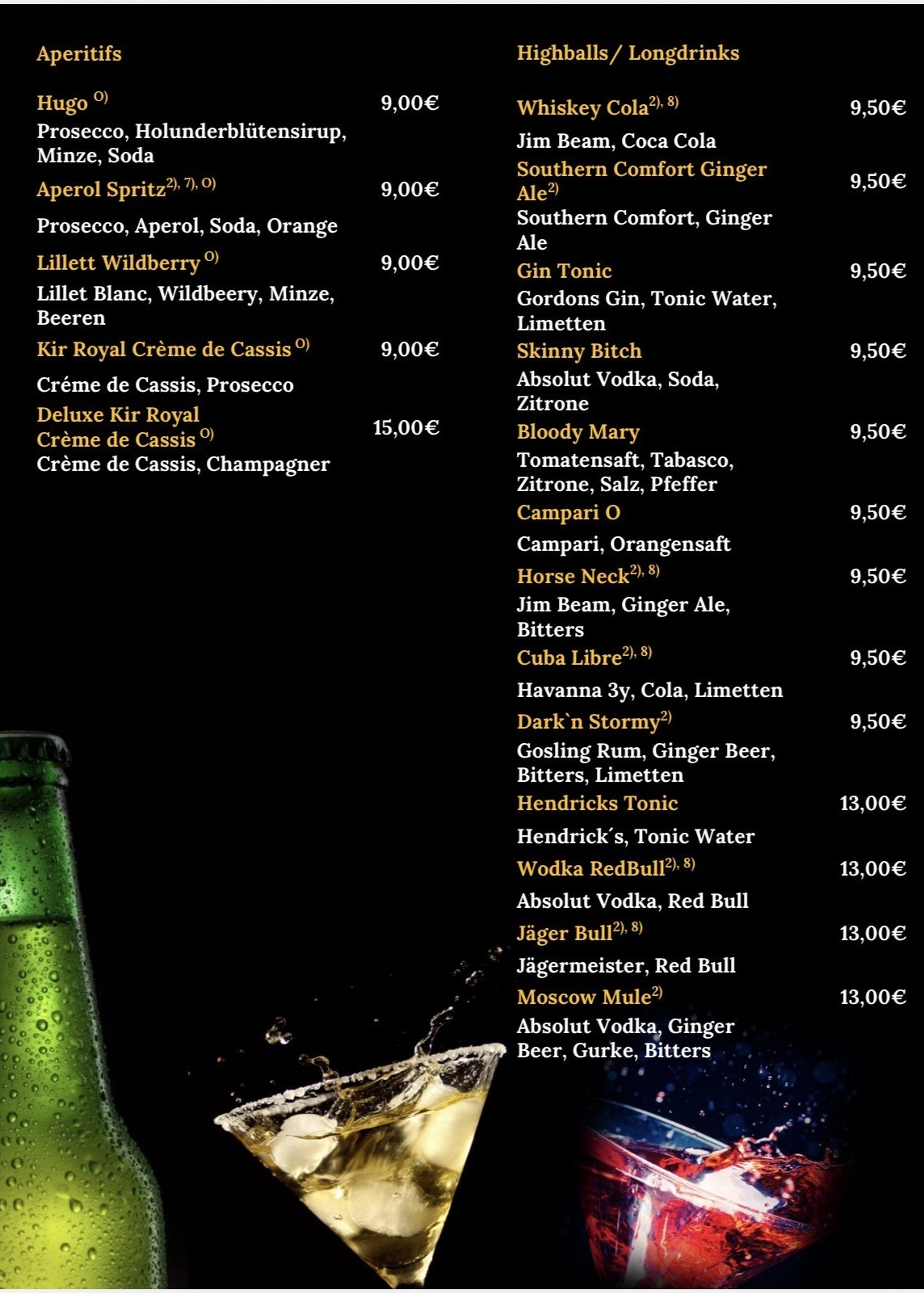 Aperitifs

Hugo $^{O)}$ 9,00€
Prosecco, Holunderblütensirup, Minze, Soda

Aperol Spritz$^{2), 7), O)}$ 9,00€
Prosecco, Aperol, Soda, Orange

Lillett Wildberry $^{O)}$ 9,00€
Lillet Blanc, Wildbeery, Minze, Beeren

Kir Royal Crème de Cassis $^{O)}$ 9,00€
Créme de Cassis, Prosecco

Deluxe Kir Royal Crème de Cassis $^{O)}$ 15,00€
Crème de Cassis, Champagner

Highballs/ Longdrinks

Whiskey Cola$^{2), 8)}$ 9,50€
Jim Beam, Coca Cola

Southern Comfort Ginger Ale$^{2)}$ 9,50€
Southern Comfort, Ginger Ale

Gin Tonic 9,50€
Gordons Gin, Tonic Water, Limetten

Skinny Bitch 9,50€
Absolut Vodka, Soda, Zitrone

Bloody Mary 9,50€
Tomatensaft, Tabasco, Zitrone, Salz, Pfeffer

Campari O 9,50€
Campari, Orangensaft

Horse Neck$^{2), 8)}$ 9,50€
Jim Beam, Ginger Ale, Bitters

Cuba Libre$^{2), 8)}$ 9,50€
Havanna 3y, Cola, Limetten

Dark`n Stormy$^{2)}$ 9,50€
Gosling Rum, Ginger Beer, Bitters, Limetten

Hendricks Tonic 13,00€
Hendrick´s, Tonic Water

Wodka RedBull$^{2), 8)}$ 13,00€
Absolut Vodka, Red Bull

Jäger Bull$^{2), 8)}$ 13,00€
Jägermeister, Red Bull

Moscow Mule$^{2)}$ 13,00€
Absolut Vodka, Ginger Beer, Gurke, Bitters